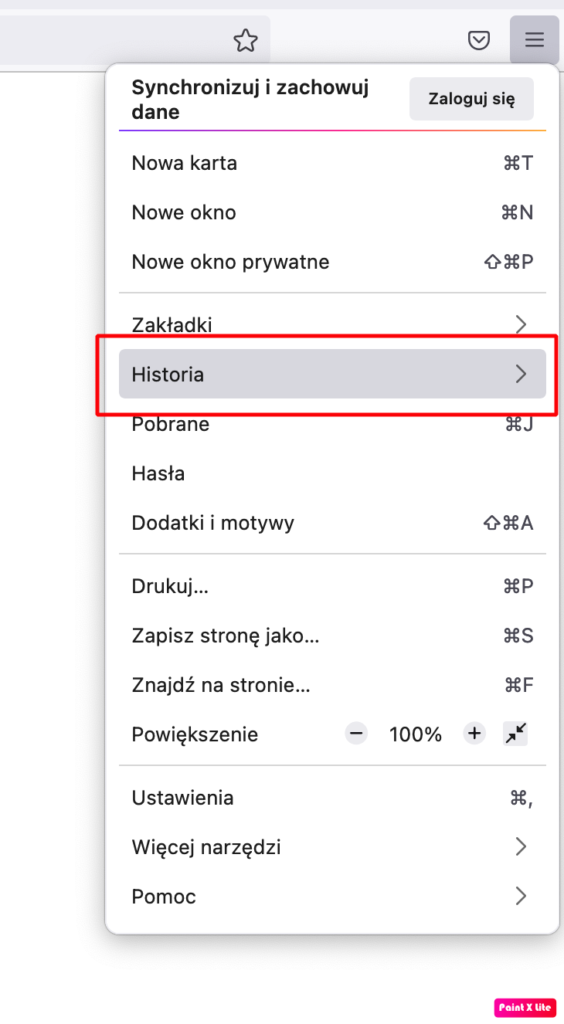 Synchronizuj i zachowuj dane
Zaloguj się

Nowa karta ⌘T
Nowe okno ⌘N
Nowe okno prywatne ⇧⌘P

Zakładki
Historia
Pobrane ⌘J
Hasła
Dodatki i motywy ⇧⌘A

Drukuj… ⌘P
Zapisz stronę jako… ⌘S
Znajdź na stronie… ⌘F
Powiększenie − 100% +

Ustawienia ⌘,
Więcej narzędzi
Pomoc

Paint X lite